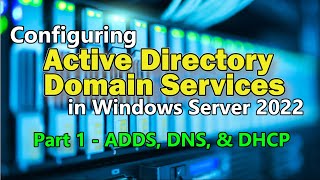 Configuring
Active Directory
Domain Services
in Windows Server 2022

Part 1 - ADDS, DNS, & DHCP